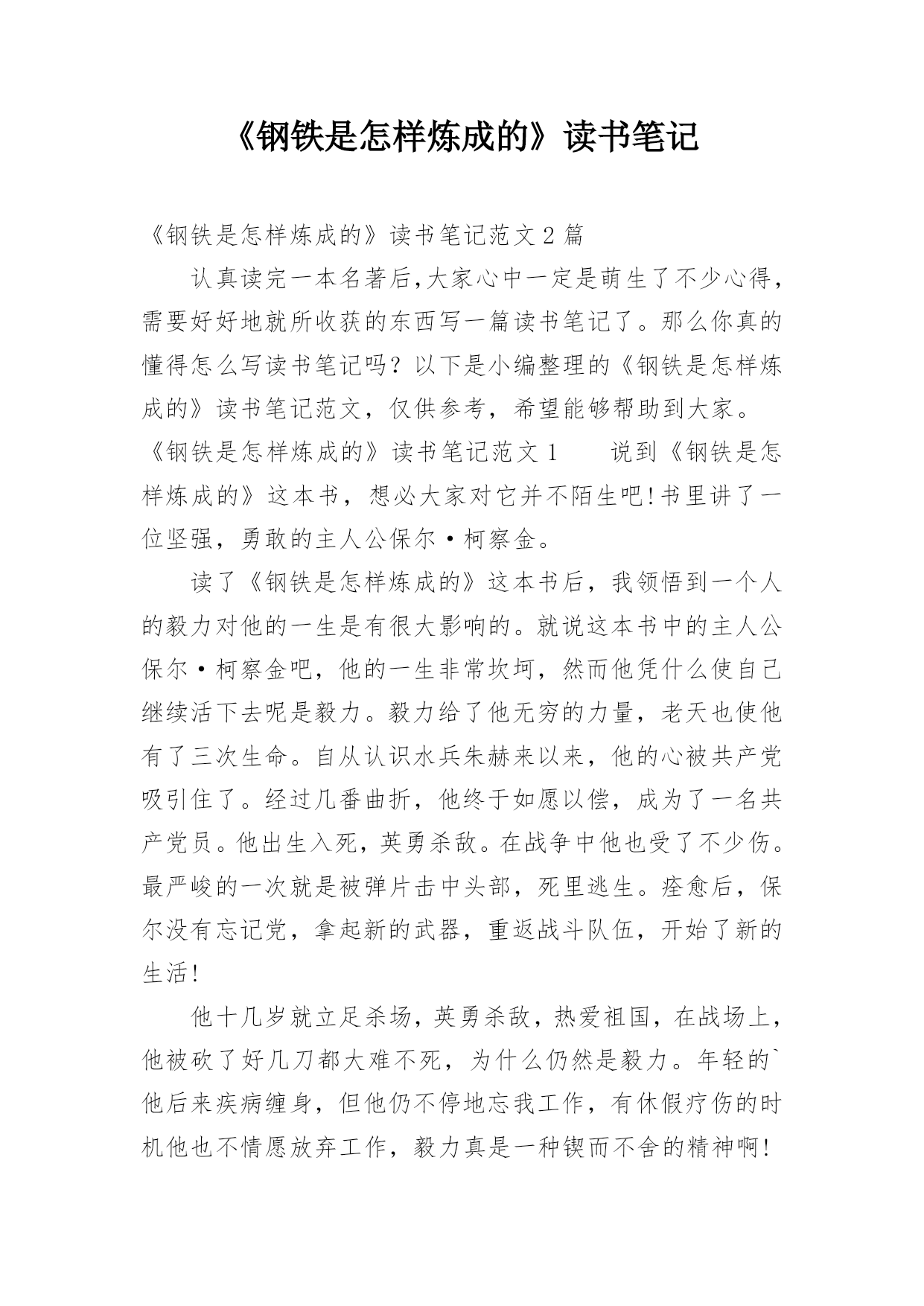 《钢铁是怎样炼成的》读书笔记

《钢铁是怎样炼成的》读书笔记范文2篇

认真读完一本名著后,大家心中一定是萌生了不少心得，需要好好地就所收获的东西写一篇读书笔记了。那么你真的懂得怎么写读书笔记吗？以下是小编整理的《钢铁是怎样炼成的》读书笔记范文，仅供参考，希望能够帮助到大家。

《钢铁是怎样炼成的》读书笔记范文1　　说到《钢铁是怎样炼成的》这本书，想必大家对它并不陌生吧!书里讲了一位坚强，勇敢的主人公保尔·柯察金。

读了《钢铁是怎样炼成的》这本书后，我领悟到一个人的毅力对他的一生是有很大影响的。就说这本书中的主人公保尔·柯察金吧，他的一生非常坎坷，然而他凭什么使自己继续活下去呢是毅力。毅力给了他无穷的力量，老天也使他有了三次生命。自从认识水兵朱赫来以来，他的心被共产党吸引住了。经过几番曲折，他终于如愿以偿，成为了一名共产党员。他出生入死，英勇杀敌。在战争中他也受了不少伤。最严峻的一次就是被弹片击中头部，死里逃生。痊愈后，保尔没有忘记党，拿起新的武器，重返战斗队伍，开始了新的生活!

他十几岁就立足杀场，英勇杀敌，热爱祖国，在战场上，他被砍了好几刀都大难不死，为什么仍然是毅力。年轻的`他后来疾病缠身，但他仍不停地忘我工作，有休假疗伤的时机他也不情愿放弃工作，毅力真是一种锲而不舍的精神啊!